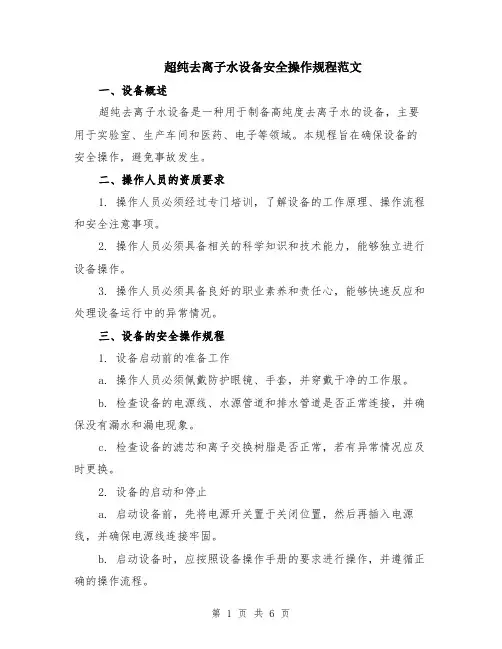 超纯去离子水设备安全操作规程范文

一、设备概述

超纯去离子水设备是一种用于制备高纯度去离子水的设备，主要用于实验室、生产车间和医药、电子等领域。本规程旨在确保设备的安全操作，避免事故发生。

二、操作人员的资质要求

1. 操作人员必须经过专门培训，了解设备的工作原理、操作流程和安全注意事项。

2. 操作人员必须具备相关的科学知识和技术能力，能够独立进行设备操作。

3. 操作人员必须具备良好的职业素养和责任心，能够快速反应和处理设备运行中的异常情况。

三、设备的安全操作规程

1. 设备启动前的准备工作

a. 操作人员必须佩戴防护眼镜、手套，并穿戴干净的工作服。

b. 检查设备的电源线、水源管道和排水管道是否正常连接，并确保没有漏水和漏电现象。

c. 检查设备的滤芯和离子交换树脂是否正常，若有异常情况应及时更换。

2. 设备的启动和停止

a. 启动设备前，先将电源开关置于关闭位置，然后再插入电源线，并确保电源线连接牢固。

b. 启动设备时，应按照设备操作手册的要求进行操作，并遵循正确的操作流程。

第 1 页 共 6 页